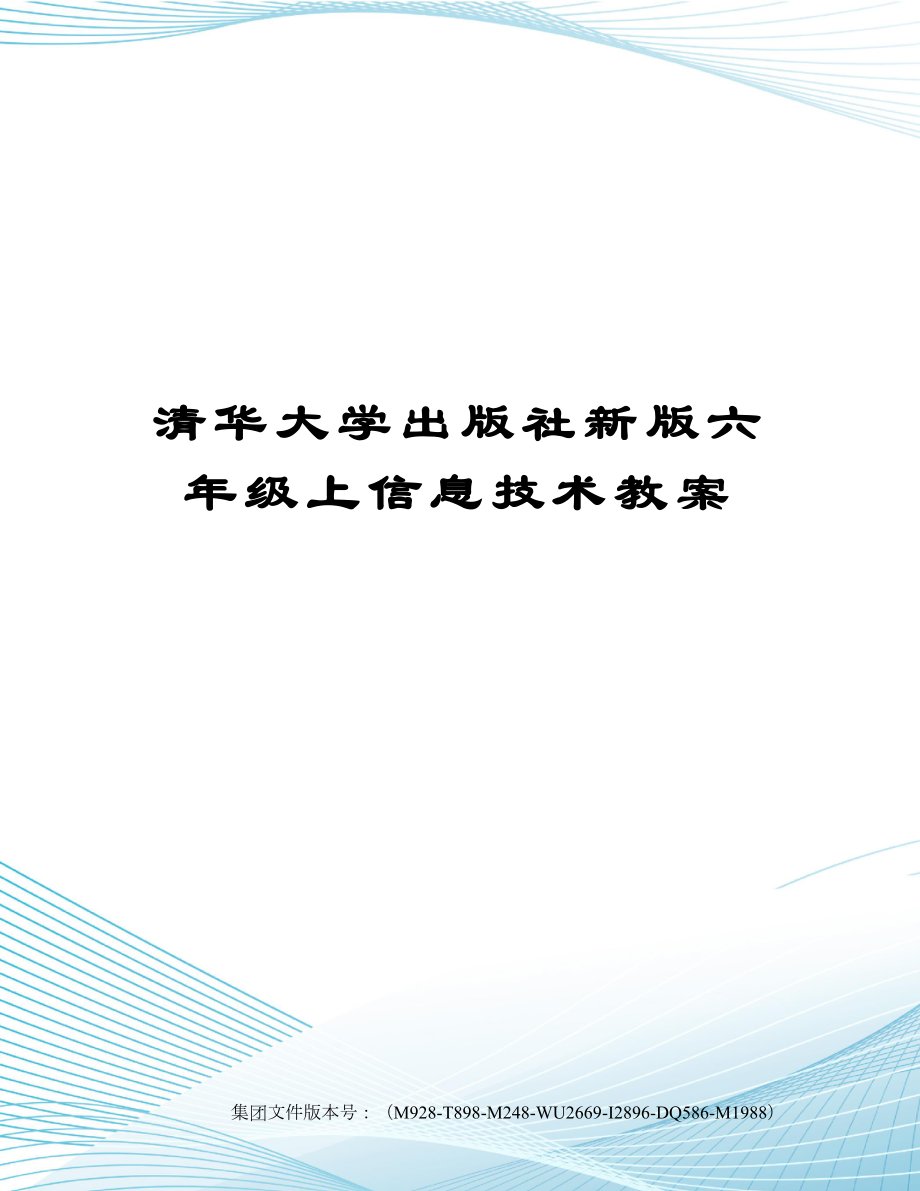 清华大学出版社新版六年级上信息技术教案

集团文件版本号：（M928-T898-M248-WU2669-I2896-DQ586-M1988）